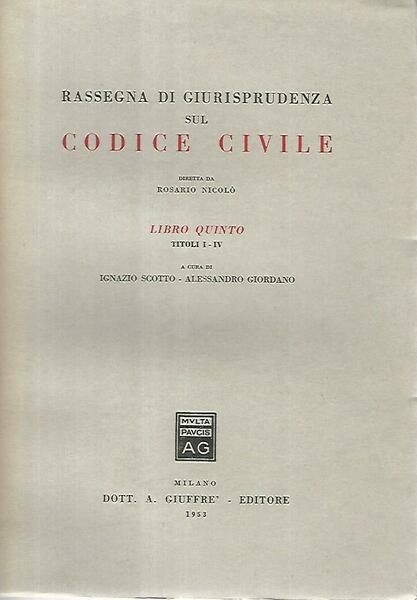 RASSEGNA DI GIURISPRUDENZA
SUL
CODICE CIVILE

DIRETTA DA
ROSARIO NICOLÒ

LIBRO QUINTO
TITOLI I - IV

A CURA DI
IGNAZIO SCOTTO - ALESSANDRO GIORDANO

MVLTA
PAVCIS
AG

MILANO
DOTT. A. GIUFFRE' - EDITORE
1953